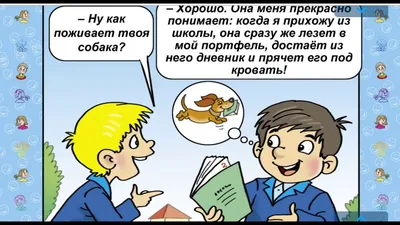 – Ну как поживает твоя собака?

– Хорошо. Она меня прекрасно понимает: когда я прихожу из школы, она сразу же лезет в мой портфель, достаёт из него дневник и прячет его под кровать!

2